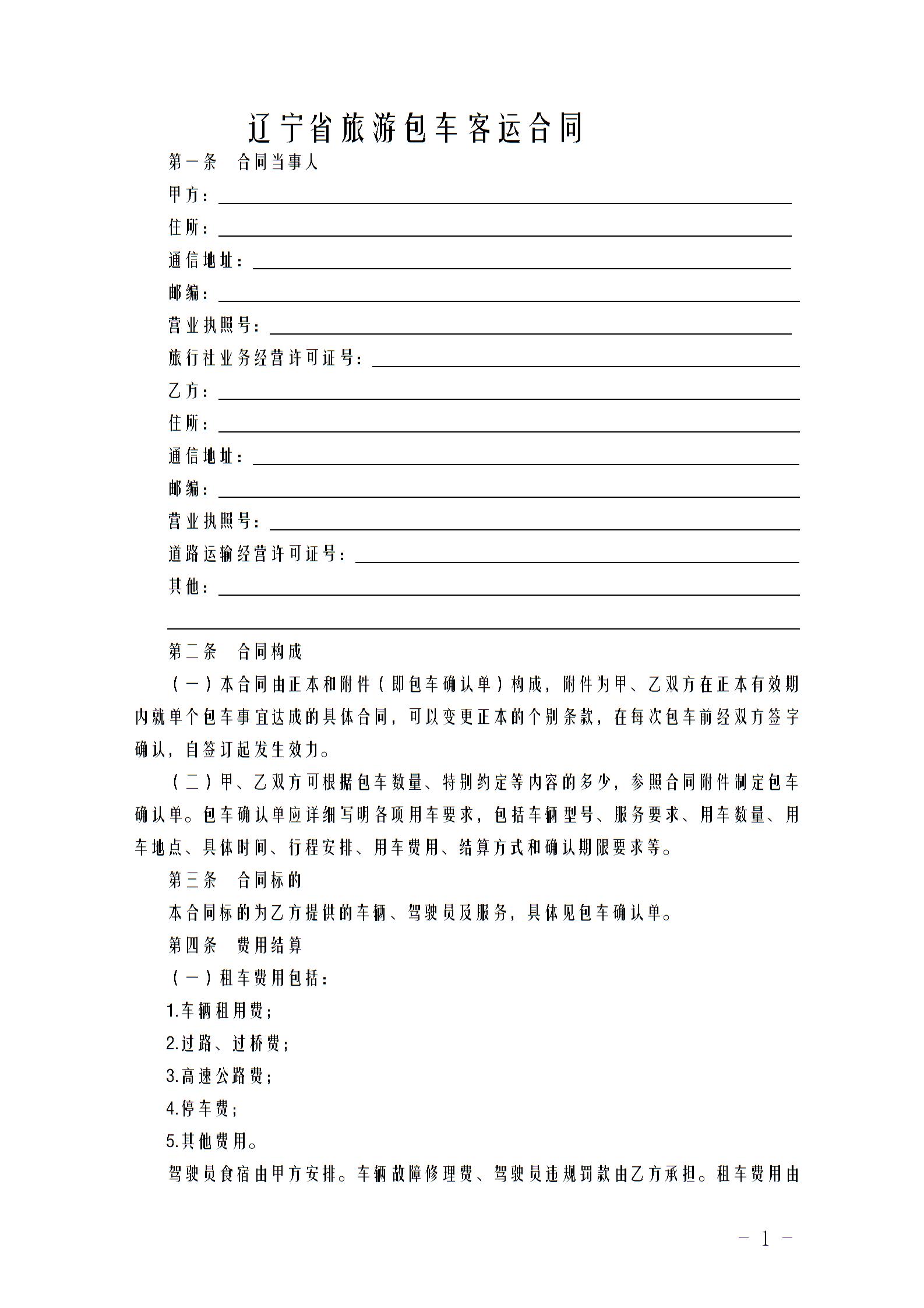 辽宁省旅游包车客运合同

第一条　合同当事人

甲方：

住所：

通信地址：

邮编：

营业执照号：

旅行社业务经营许可证号：

乙方：

住所：

通信地址：

邮编：

营业执照号：

道路运输经营许可证号：

其他：

第二条　合同构成

（一）本合同由正本和附件（即包车确认单）构成，附件为甲、乙双方在正本有效期内就单个包车事宜达成的具体合同，可以变更正本的个别条款，在每次包车前经双方签字确认，自签订起发生效力。

（二）甲、乙双方可根据包车数量、特别约定等内容的多少，参照合同附件制定包车确认单。包车确认单应详细写明各项用车要求，包括车辆型号、服务要求、用车数量、用车地点、具体时间、行程安排、用车费用、结算方式和确认期限要求等。

第三条　合同标的

本合同标的为乙方提供的车辆、驾驶员及服务，具体见包车确认单。

第四条　费用结算

（一）租车费用包括：

1.车辆租用费；

2.过路、过桥费；

3.高速公路费；

4.停车费；

5.其他费用。

驾驶员食宿由甲方安排。车辆故障修理费、驾驶员违规罚款由乙方承担。租车费用由

－ 1 －